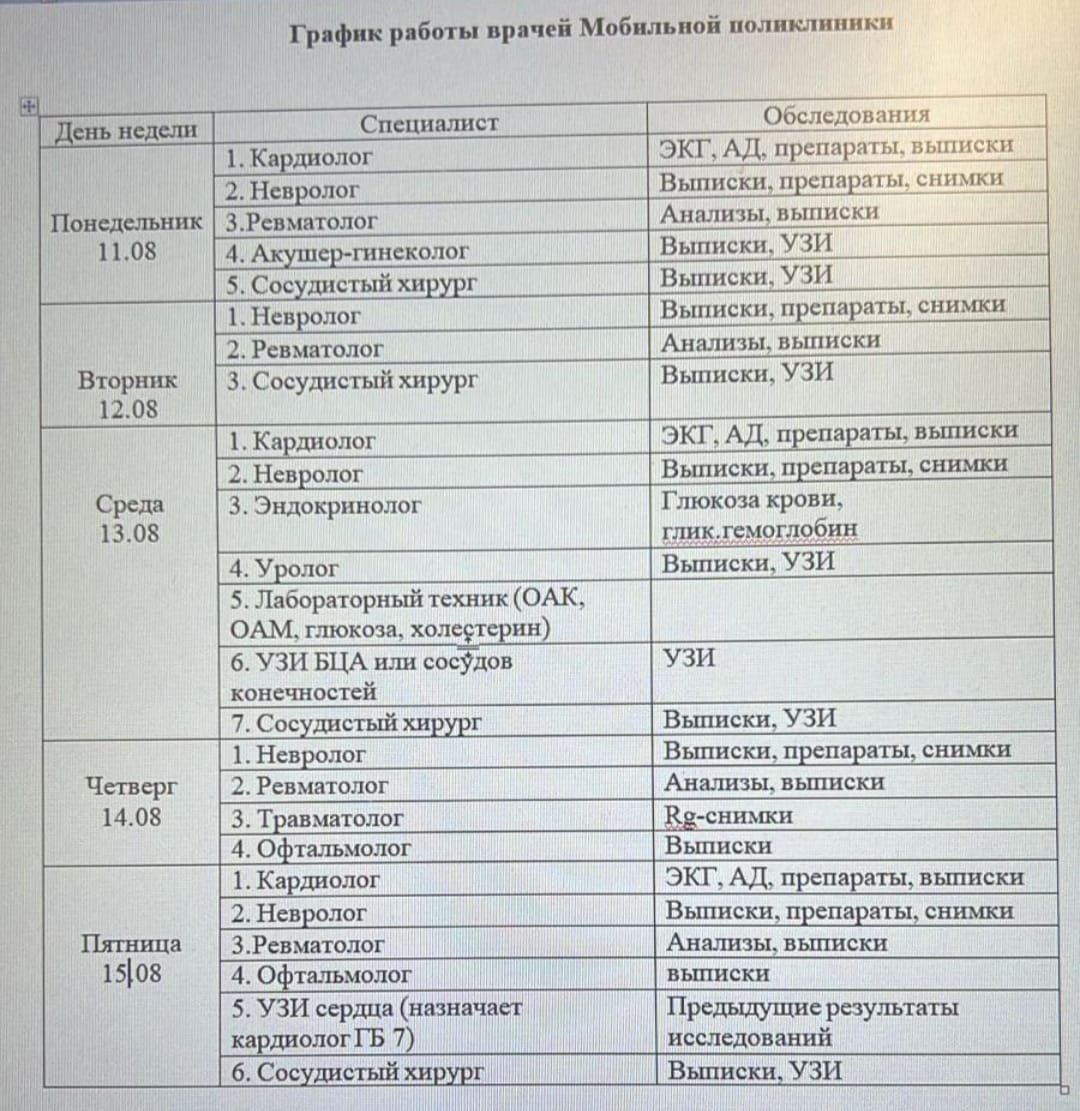 График работы врачей Мобильной поликлиники

| День недели | Специалист | Обследования |
|---|---|---|
| Понедельник 11.08 | 1. Кардиолог | ЭКГ, АД, препараты, выписки |
| | 2. Невролог | Выписки, препараты, снимки |
| | 3.Ревматолог | Анализы, выписки |
| | 4. Акушер-гинеколог | Выписки, УЗИ |
| | 5. Сосудистый хирург | Выписки, УЗИ |
| Вторник 12.08 | 1. Невролог | Выписки, препараты, снимки |
| | 2. Ревматолог | Анализы, выписки |
| | 3. Сосудистый хирург | Выписки, УЗИ |
| Среда 13.08 | 1. Кардиолог | ЭКГ, АД, препараты, выписки |
| | 2. Невролог | Выписки, препараты, снимки |
| | 3. Эндокринолог | Глюкоза крови, глик.гемоглобин |
| | 4. Уролог | Выписки, УЗИ |
| | 5. Лабораторный техник (ОАК, ОАМ, глюкоза, холестерин) | |
| | 6. УЗИ БЦА или сосудов конечностей | УЗИ |
| | 7. Сосудистый хирург | Выписки, УЗИ |
| Четверг 14.08 | 1. Невролог | Выписки, препараты, снимки |
| | 2. Ревматолог | Анализы, выписки |
| | 3. Травматолог | Rg-снимки |
| | 4. Офтальмолог | Выписки |
| Пятница 15.08 | 1. Кардиолог | ЭКГ, АД, препараты, выписки |
| | 2. Невролог | Выписки, препараты, снимки |
| | 3.Ревматолог | Анализы, выписки |
| | 4. Офтальмолог | выписки |
| | 5. УЗИ сердца (назначает кардиолог ГБ 7) | Предыдущие результаты исследований |
| | 6. Сосудистый хирург | Выписки, УЗИ |